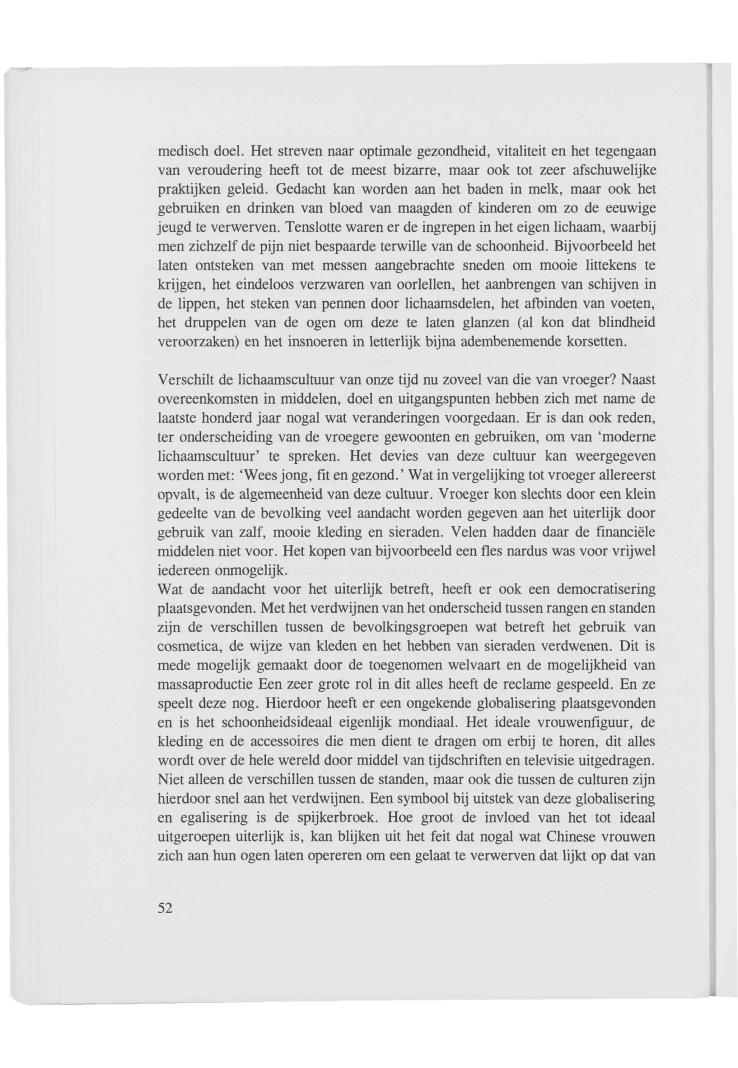 medisch doel. Het streven naar optimale gezondheid, vitaliteit en het tegengaan van veroudering heeft tot de meest bizarre, maar ook tot zeer afschuwelijke praktijken geleid. Gedacht kan worden aan het baden in melk, maar ook het gebruiken en drinken van bloed van maagden of kinderen om zo de eeuwige jeugd te verwerven. Tenslotte waren er de ingrepen in het eigen lichaam, waarbij men zichzelf de pijn niet bespaarde terwille van de schoonheid. Bijvoorbeeld het laten ontsteken van met messen aangebrachte sneden om mooie littekens te krijgen, het eindeloos verzwaren van oorlellen, het aanbrengen van schijven in de lippen, het steken van pennen door lichaamsdelen, het afbinden van voeten, het druppelen van de ogen om deze te laten glanzen (al kon dat blindheid veroorzaken) en het insnoeren in letterlijk bijna adembenemende korsetten.

Verschilt de lichaamscultuur van onze tijd nu zoveel van die van vroeger? Naast overeenkomsten in middelen, doel en uitgangspunten hebben zich met name de laatste honderd jaar nogal wat veranderingen voorgedaan. Er is dan ook reden, ter onderscheiding van de vroegere gewoonten en gebruiken, om van 'moderne lichaamscultuur' te spreken. Het devies van deze cultuur kan weergegeven worden met: 'Wees jong, fit en gezond.' Wat in vergelijking tot vroeger allereerst opvalt, is de algemeenheid van deze cultuur. Vroeger kon slechts door een klein gedeelte van de bevolking veel aandacht worden gegeven aan het uiterlijk door gebruik van zalf, mooie kleding en sieraden. Velen hadden daar de financiële middelen niet voor. Het kopen van bijvoorbeeld een fles nardus was voor vrijwel iedereen onmogelijk.
Wat de aandacht voor het uiterlijk betreft, heeft er ook een democratisering plaatsgevonden. Met het verdwijnen van het onderscheid tussen rangen en standen zijn de verschillen tussen de bevolkingsgroepen wat betreft het gebruik van cosmetica, de wijze van kleden en het hebben van sieraden verdwenen. Dit is mede mogelijk gemaakt door de toegenomen welvaart en de mogelijkheid van massaproductie Een zeer grote rol in dit alles heeft de reclame gespeeld. En ze speelt deze nog. Hierdoor heeft er een ongekende globalisering plaatsgevonden en is het schoonheidsideaal eigenlijk mondiaal. Het ideale vrouwenfiguur, de kleding en de accessoires die men dient te dragen om erbij te horen, dit alles wordt over de hele wereld door middel van tijdschriften en televisie uitgedragen. Niet alleen de verschillen tussen de standen, maar ook die tussen de culturen zijn hierdoor snel aan het verdwijnen. Een symbool bij uitstek van deze globalisering en egalisering is de spijkerbroek. Hoe groot de invloed van het tot ideaal uitgeroepen uiterlijk is, kan blijken uit het feit dat nogal wat Chinese vrouwen zich aan hun ogen laten opereren om een gelaat te verwerven dat lijkt op dat van

52